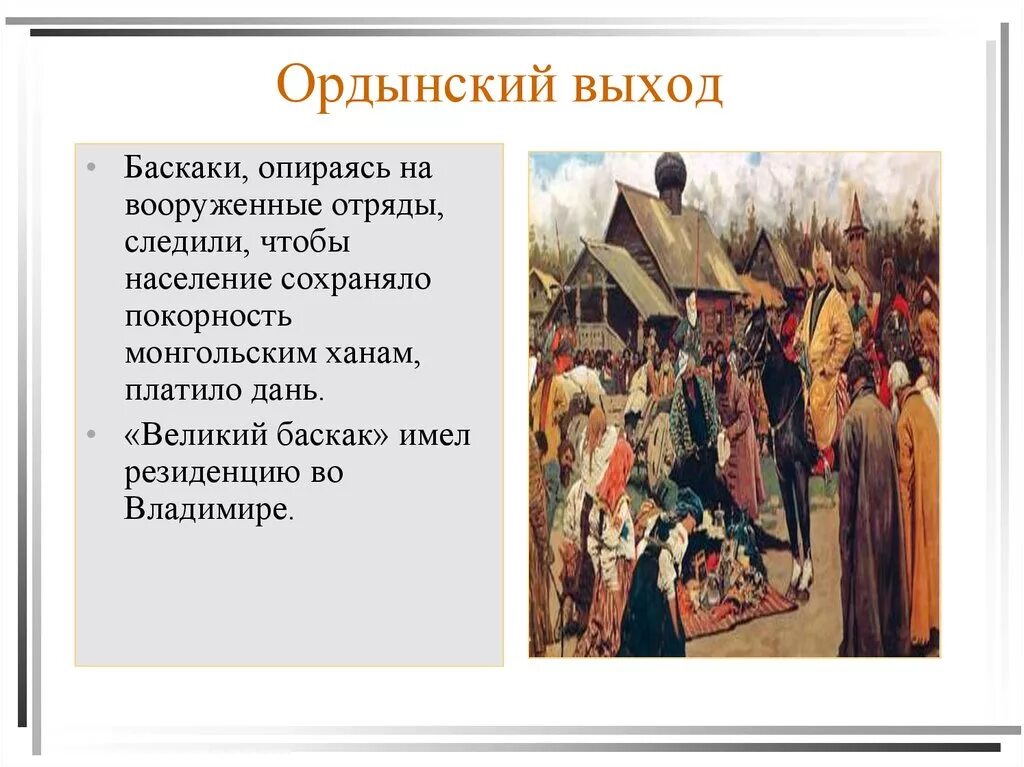 Ордынский выход

• Баскаки, опираясь на вооруженные отряды, следили, чтобы население сохраняло покорность монгольским ханам, платило дань.

• «Великий баскак» имел резиденцию во Владимире.